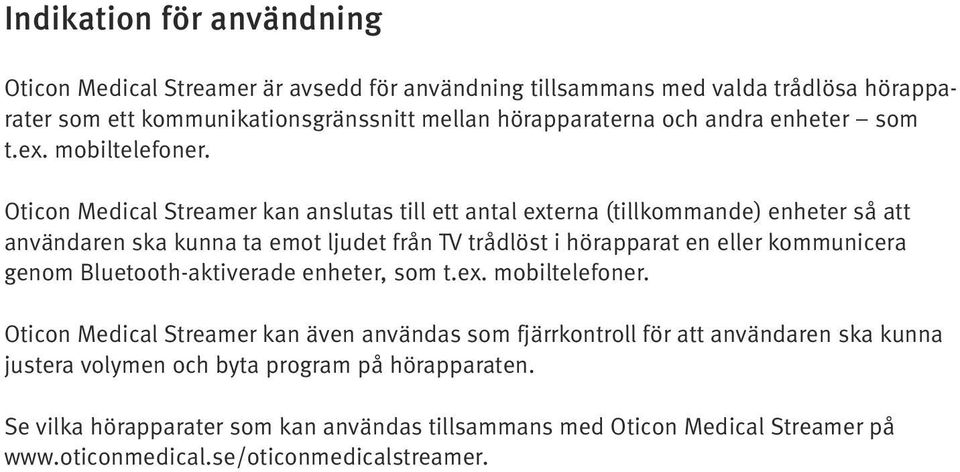 Indikation för användning

Oticon Medical Streamer är avsedd för användning tillsammans med valda trådlösa hörapparater som ett kommunikationsgränssnitt mellan hörapparaterna och andra enheter – som t.ex. mobiltelefoner.

Oticon Medical Streamer kan anslutas till ett antal externa (tillkommande) enheter så att användaren ska kunna ta emot ljudet från TV trådlöst i hörapparat en eller kommunicera genom Bluetooth-aktiverade enheter, som t.ex. mobiltelefoner.

Oticon Medical Streamer kan även användas som fjärrkontroll för att användaren ska kunna justera volymen och byta program på hörapparaten.

Se vilka hörapparater som kan användas tillsammans med Oticon Medical Streamer på www.oticonmedical.se/oticonmedicalstreamer.